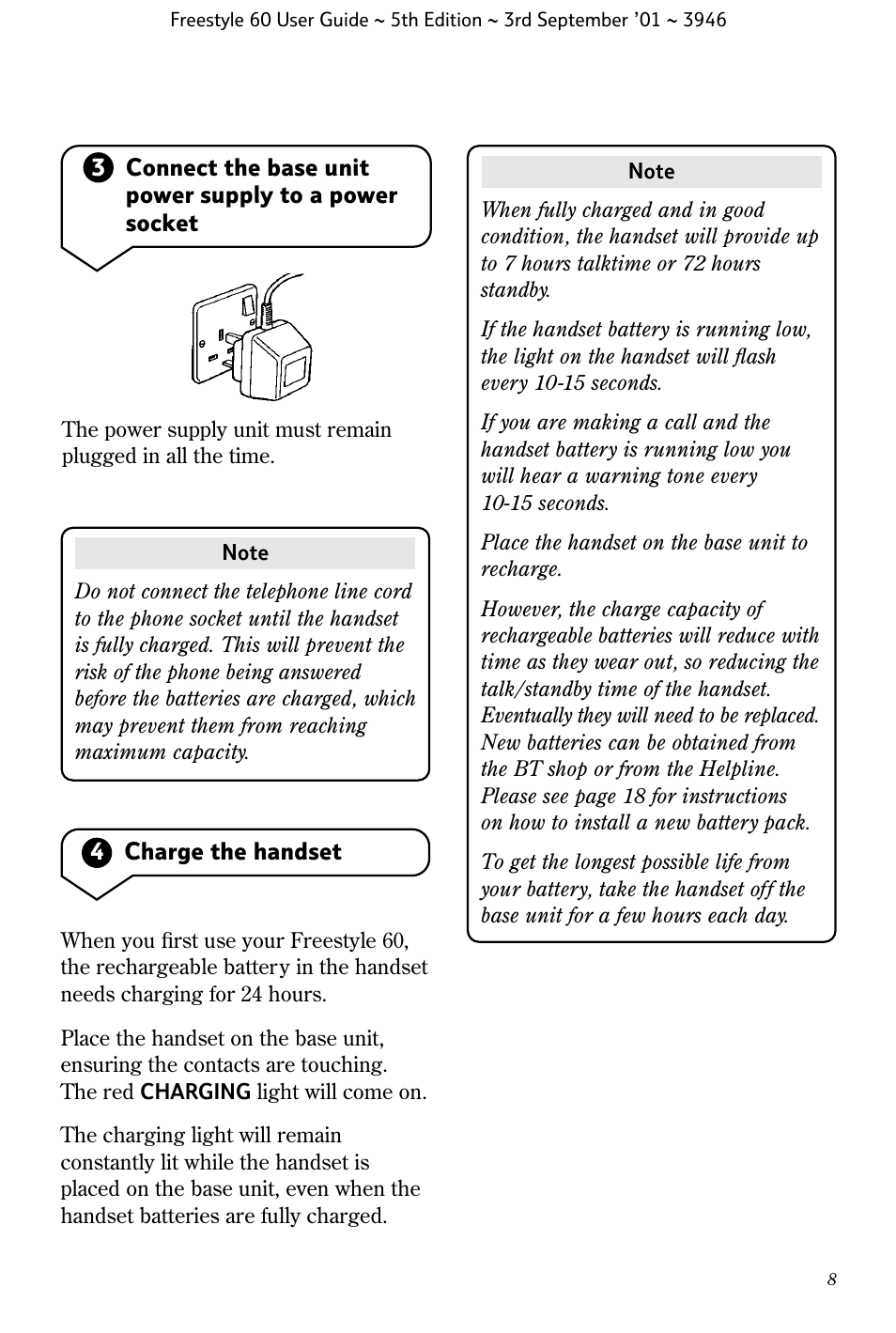 Freestyle 60 User Guide ~ 5th Edition ~ 3rd September '01 ~ 3946

3 Connect the base unit power supply to a power socket

The power supply unit must remain plugged in all the time.

Note

Do not connect the telephone line cord to the phone socket until the handset is fully charged. This will prevent the risk of the phone being answered before the batteries are charged, which may prevent them from reaching maximum capacity.

4 Charge the handset

When you first use your Freestyle 60, the rechargeable battery in the handset needs charging for 24 hours.

Place the handset on the base unit, ensuring the contacts are touching. The red CHARGING light will come on.

The charging light will remain constantly lit while the handset is placed on the base unit, even when the handset batteries are fully charged.

Note

When fully charged and in good condition, the handset will provide up to 7 hours talktime or 72 hours standby.

If the handset battery is running low, the light on the handset will flash every 10-15 seconds.

If you are making a call and the handset battery is running low you will hear a warning tone every 10-15 seconds.

Place the handset on the base unit to recharge.

However, the charge capacity of rechargeable batteries will reduce with time as they wear out, so reducing the talk/standby time of the handset. Eventually they will need to be replaced. New batteries can be obtained from the BT shop or from the Helpline. Please see page 18 for instructions on how to install a new battery pack.

To get the longest possible life from your battery, take the handset off the base unit for a few hours each day.

8